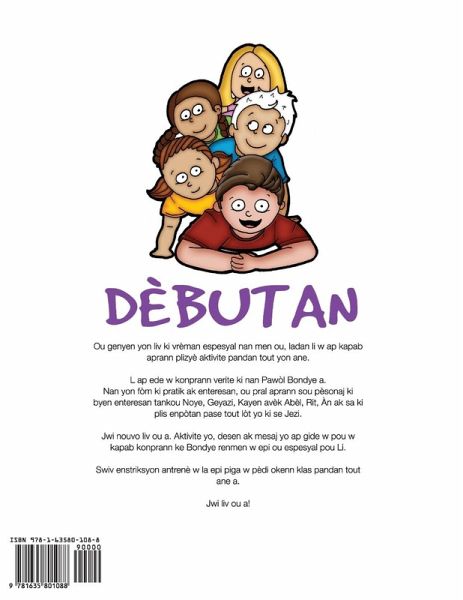 DÈBUTAN

Ou genyen yon liv ki vrèman espesyal nan men ou, ladan li w ap kapab aprann plizyè aktivite pandan tout yon ane.

L ap ede w konprann verite ki nan Pawòl Bondye a. Nan yon fòm ki pratik ak enteresan, ou pral aprann sou pèsonaj ki byen enteresan tankou Noye, Geyazi, Kayen avèk Abèl, Rit, Àn ak sa ki plis enpòtan pase tout lòt yo ki se Jezi.

Jwi nouvo liv ou a. Aktivite yo, desen ak mesaj yo ap gide w pou w kapab konprann ke Bondye renmen w epi ou espesyal pou Li.

Swiv enstriksyon antrenè w la epi piga w pèdi okenn klas pandan tout ane a.

Jwi liv ou a!

ISBN 978-1-63580-108-8

90000

9 781635 801088